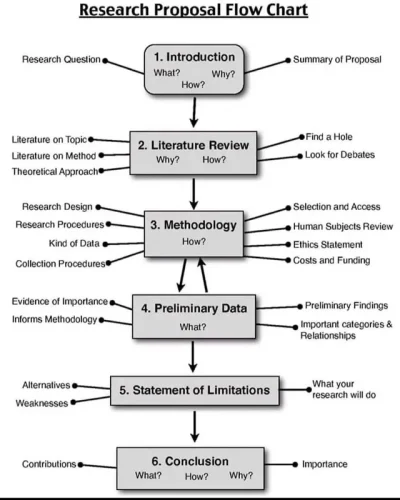 Research Proposal Flow Chart

Research Question

1. Introduction
What? Why?
How?

Summary of Proposal

Literature on Topic
Literature on Method
Theoretical Approach

2. Literature Review
Why? How?

Find a Hole
Look for Debates

Research Design
Research Procedures
Kind of Data
Collection Procedures

3. Methodology
How?

Selection and Access
Human Subjects Review
Ethics Statement
Costs and Funding

Evidence of Importance
Informs Methodology

4. Preliminary Data
What?

Preliminary Findings
Important categories & Relationships

Alternatives
Weaknesses

5. Statement of Limitations

What your research will do

Contributions

6. Conclusion
What? How? Why?

Importance